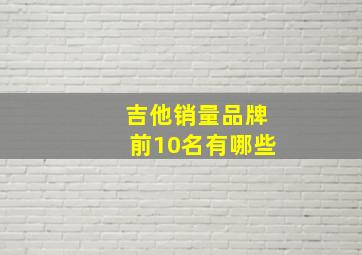 吉他销量品牌
前10名有哪些